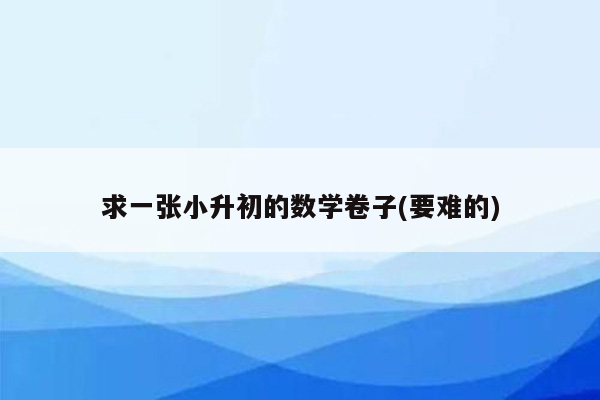 求一张小升初的数学卷子(要难的)